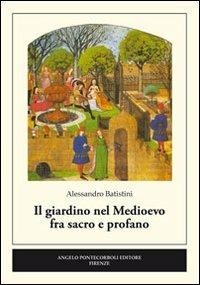 Alessandro Batistini

Il giardino nel Medioevo fra sacro e profano

ANGELO PONTECORBOLI EDITORE
FIRENZE